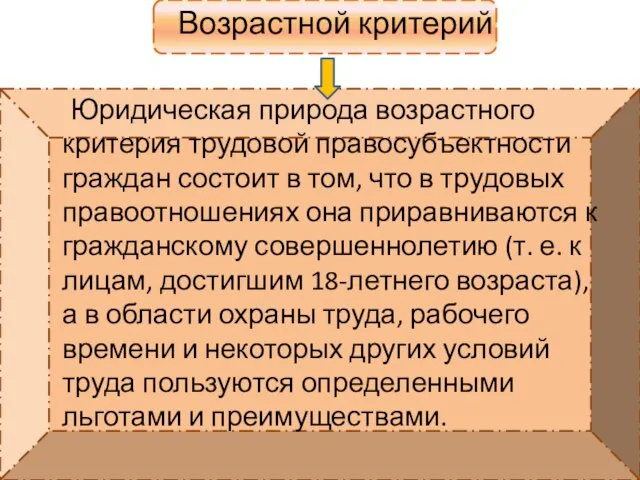 Возрастной критерий

Юридическая природа возрастного критерия трудовой правосубъектности граждан состоит в том, что в трудовых правоотношениях она приравниваются к гражданскому совершеннолетию (т. е. к лицам, достигшим 18-летнего возраста), а в области охраны труда, рабочего времени и некоторых других условий труда пользуются определенными льготами и преимуществами.